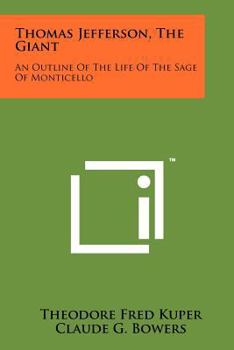 Thomas Jefferson, The Giant

An Outline Of The Life Of The Sage Of Monticello

™

Theodore Fred Kuper
Claude G. Bowers